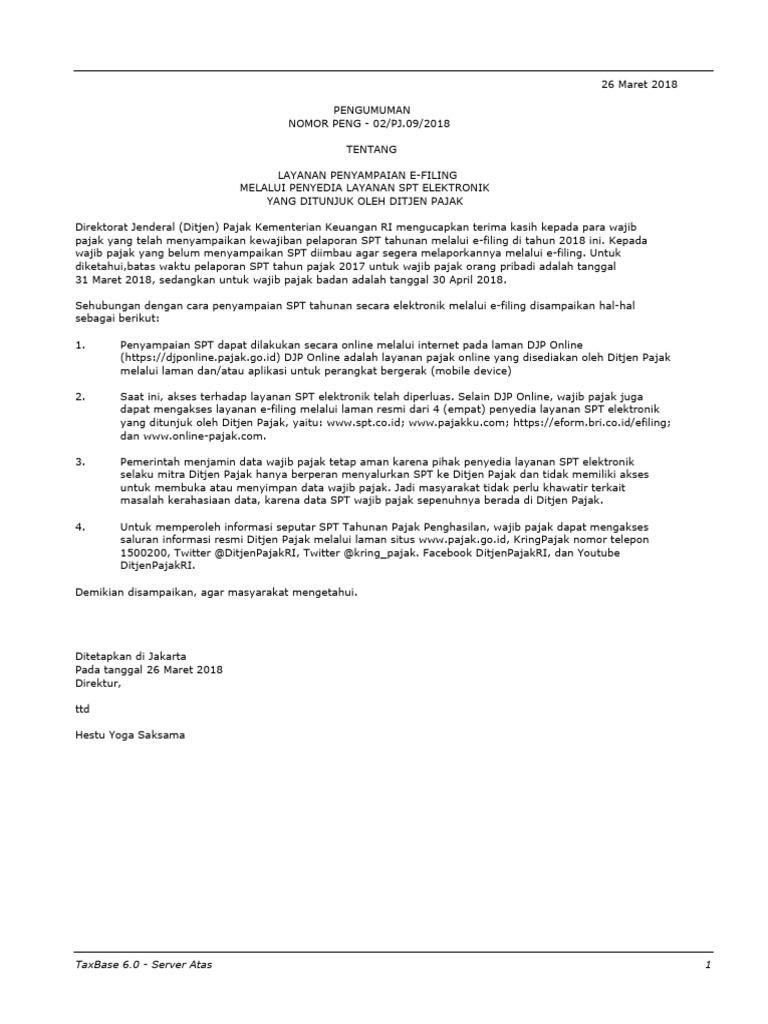 26 Maret 2018

PENGUMUMAN
NOMOR PENG - 02/PJ.09/2018

TENTANG

LAYANAN PENYAMPAIAN E-FILING
MELALUI PENYEDIA LAYANAN SPT ELEKTRONIK
YANG DITUNJUK OLEH DITJEN PAJAK

Direktorat Jenderal (Ditjen) Pajak Kementerian Keuangan RI mengucapkan terima kasih kepada para wajib pajak yang telah menyampaikan kewajiban pelaporan SPT tahunan melalui e-filing di tahun 2018 ini. Kepada wajib pajak yang belum menyampaikan SPT diimbau agar segera melaporkannya melalui e-filing. Untuk diketahui,batas waktu pelaporan SPT tahun pajak 2017 untuk wajib pajak orang pribadi adalah tanggal 31 Maret 2018, sedangkan untuk wajib pajak badan adalah tanggal 30 April 2018.

Sehubungan dengan cara penyampaian SPT tahunan secara elektronik melalui e-filing disampaikan hal-hal sebagai berikut:

1. Penyampaian SPT dapat dilakukan secara online melalui internet pada laman DJP Online (https://djponline.pajak.go.id) DJP Online adalah layanan pajak online yang disediakan oleh Ditjen Pajak melalui laman dan/atau aplikasi untuk perangkat bergerak (mobile device)

2. Saat ini, akses terhadap layanan SPT elektronik telah diperluas. Selain DJP Online, wajib pajak juga dapat mengakses layanan e-filing melalui laman resmi dari 4 (empat) penyedia layanan SPT elektronik yang ditunjuk oleh Ditjen Pajak, yaitu: www.spt.co.id; www.pajakku.com; https://eform.bri.co.id/efiling; dan www.online-pajak.com.

3. Pemerintah menjamin data wajib pajak tetap aman karena pihak penyedia layanan SPT elektronik selaku mitra Ditjen Pajak hanya berperan menyalurkan SPT ke Ditjen Pajak dan tidak memiliki akses untuk membuka atau menyimpan data wajib pajak. Jadi masyarakat tidak perlu khawatir terkait masalah kerahasiaan data, karena data SPT wajib pajak sepenuhnya berada di Ditjen Pajak.

4. Untuk memperoleh informasi seputar SPT Tahunan Pajak Penghasilan, wajib pajak dapat mengakses saluran informasi resmi Ditjen Pajak melalui laman situs www.pajak.go.id, KringPajak nomor telepon 1500200, Twitter @DitjenPajakRI, Twitter @kring_pajak. Facebook DitjenPajakRI, dan Youtube DitjenPajakRI.

Demikian disampaikan, agar masyarakat mengetahui.

Ditetapkan di Jakarta
Pada tanggal 26 Maret 2018
Direktur,

ttd

Hestu Yoga Saksama

TaxBase 6.0 - Server Atas 1